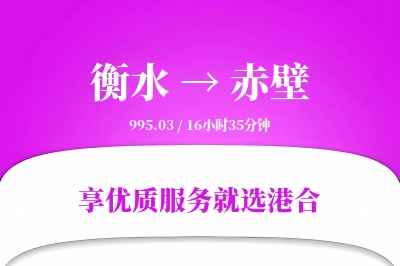 衡水 → 赤壁

995.03 / 16小时35分钟

享优质服务就选港合